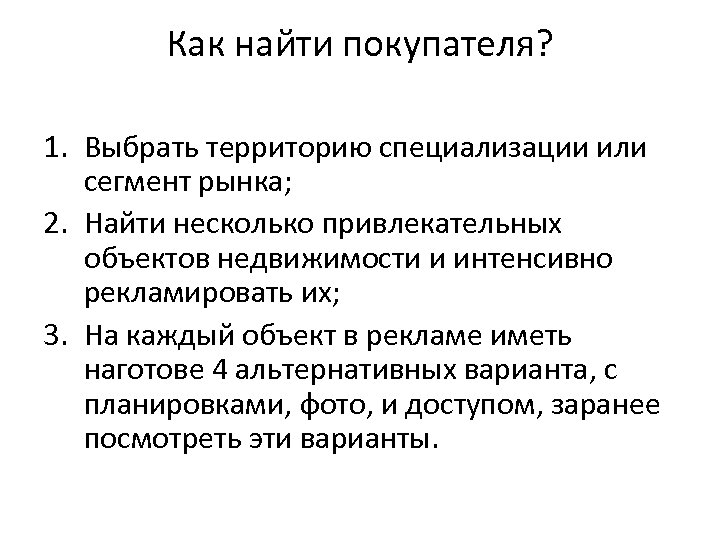 Как найти покупателя?

1. Выбрать территорию специализации или сегмент рынка;
2. Найти несколько привлекательных объектов недвижимости и интенсивно рекламировать их;
3. На каждый объект в рекламе иметь наготове 4 альтернативных варианта, с планировками, фото, и доступом, заранее посмотреть эти варианты.